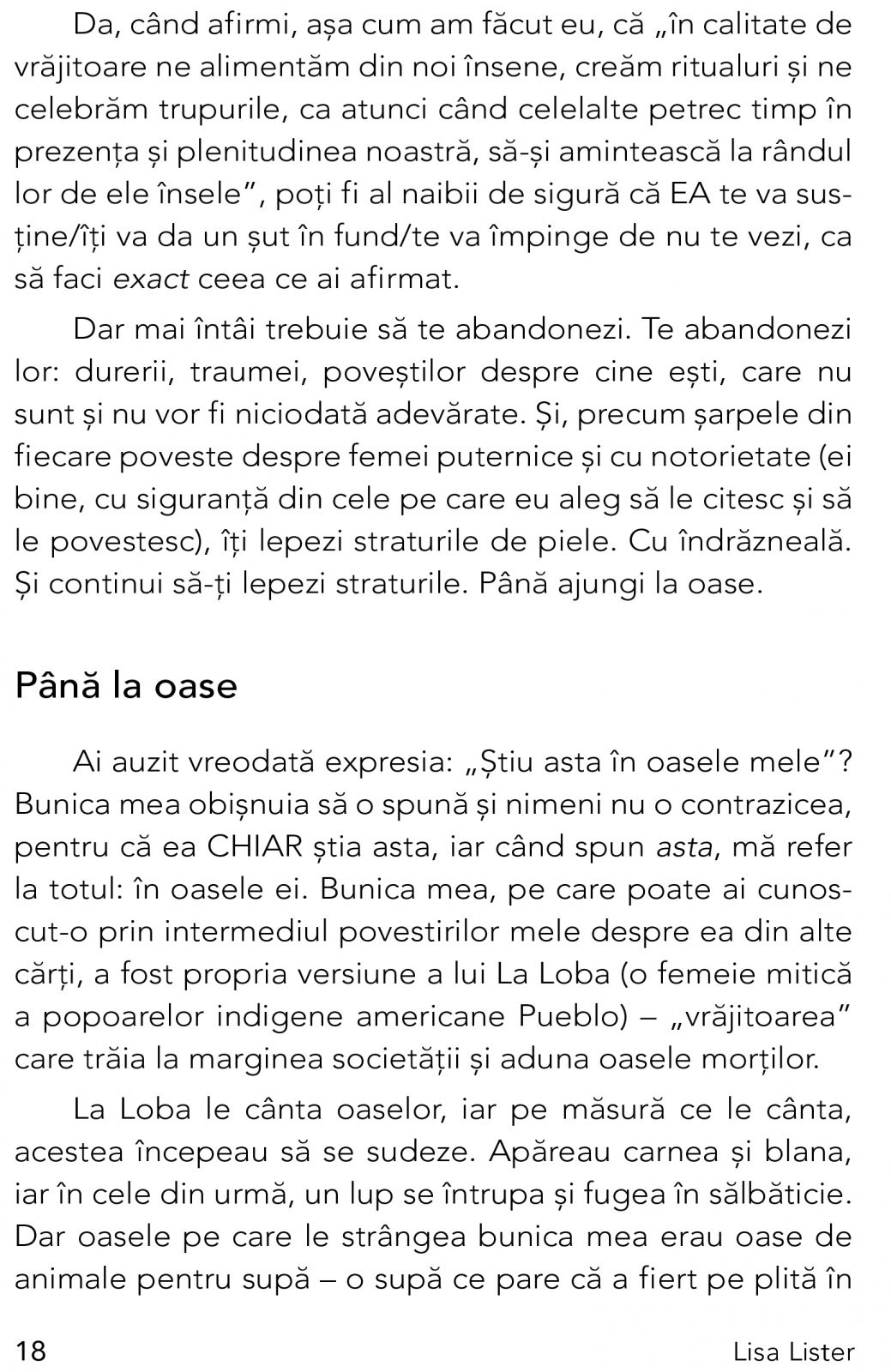 Da, când afirmi, așa cum am făcut eu, că „în calitate de vrăjitoare ne alimentăm din noi însene, creăm ritualuri și ne celebrăm trupurile, ca atunci când celelalte petrec timp în prezența și plenitudinea noastră, să-și amintească la rândul lor de ele însele”, poți fi al naibii de sigură că EA te va susține/îți va da un șut în fund/te va împinge de nu te vezi, ca să faci exact ceea ce ai afirmat.

Dar mai întâi trebuie să te abandonezi. Te abandonezi lor: durerii, traumei, poveștilor despre cine ești, care nu sunt și nu vor fi niciodată adevărate. Și, precum șarpele din fiecare poveste despre femei puternice și cu notorietate (ei bine, cu siguranță din cele pe care eu aleg să le citesc și să le povestesc), îți lepezi straturile de piele. Cu îndrăzneală. Și continui să-ți lepezi straturile. Până ajungi la oase.

Până la oase

Ai auzit vreodată expresia: „Știu asta în oasele mele”? Bunica mea obișnuia să o spună și nimeni nu o contrazicea, pentru că ea CHIAR știa asta, iar când spun asta, mă refer la totul: în oasele ei. Bunica mea, pe care poate ai cunoscut-o prin intermediul povestirilor mele despre ea din alte cărți, a fost propria versiune a lui La Loba (o femeie mitică a popoarelor indigene americane Pueblo) – „vrăjitoarea” care trăia la marginea societății și aduna oasele morților.

La Loba le cânta oaselor, iar pe măsură ce le cânta, acestea începeau să se sudeze. Apăreau carnea și blana, iar în cele din urmă, un lup se întrupa și fugea în sălbăticie. Dar oasele pe care le strângea bunica mea erau oase de animale pentru supă – o supă ce pare că a fiert pe plită în

18 Lisa Lister